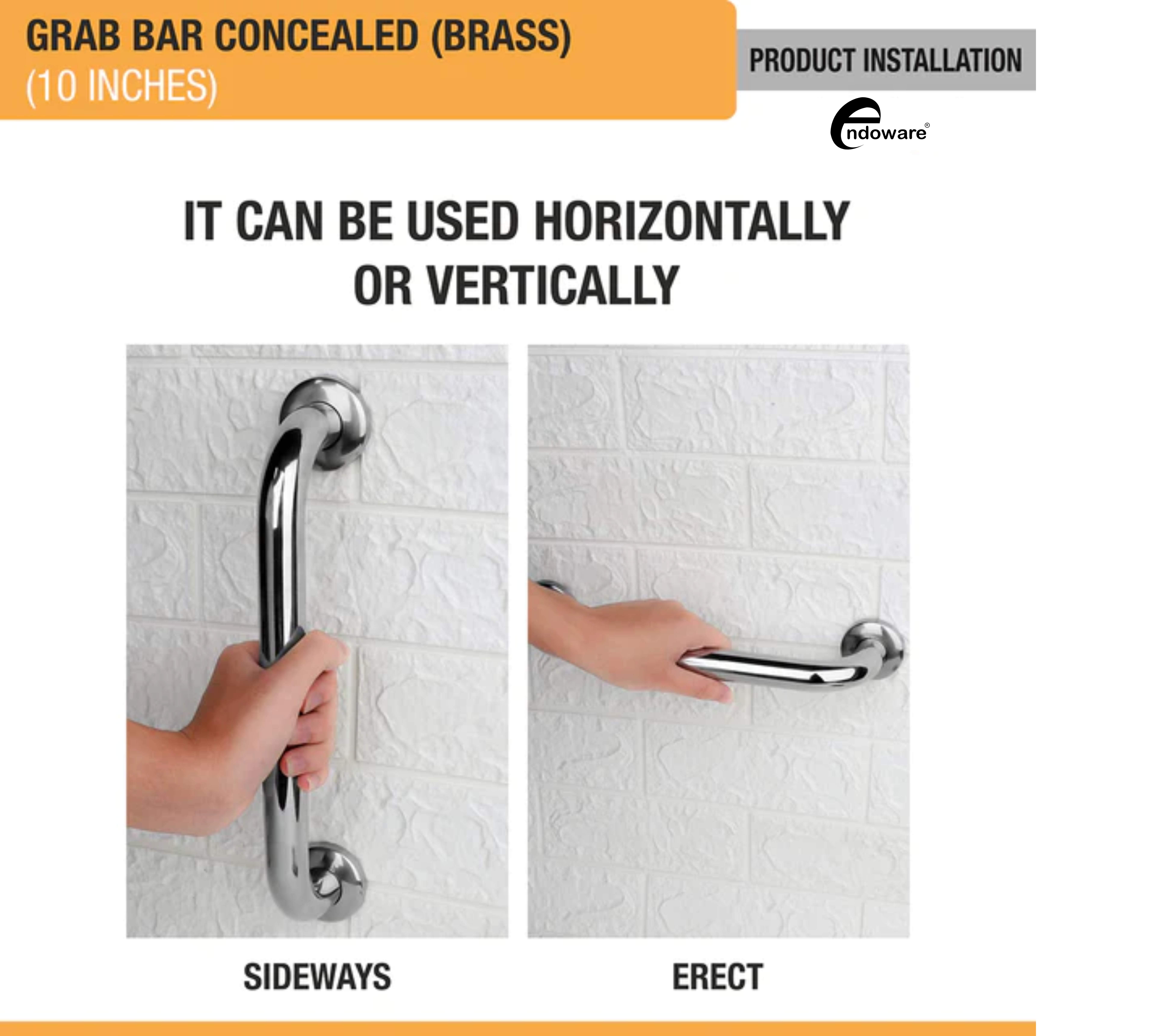 GRAB BAR CONCEALED (BRASS)
(10 INCHES)

PRODUCT INSTALLATION

endoware®

IT CAN BE USED HORIZONTALLY OR VERTICALLY

SIDEWAYS

ERECT